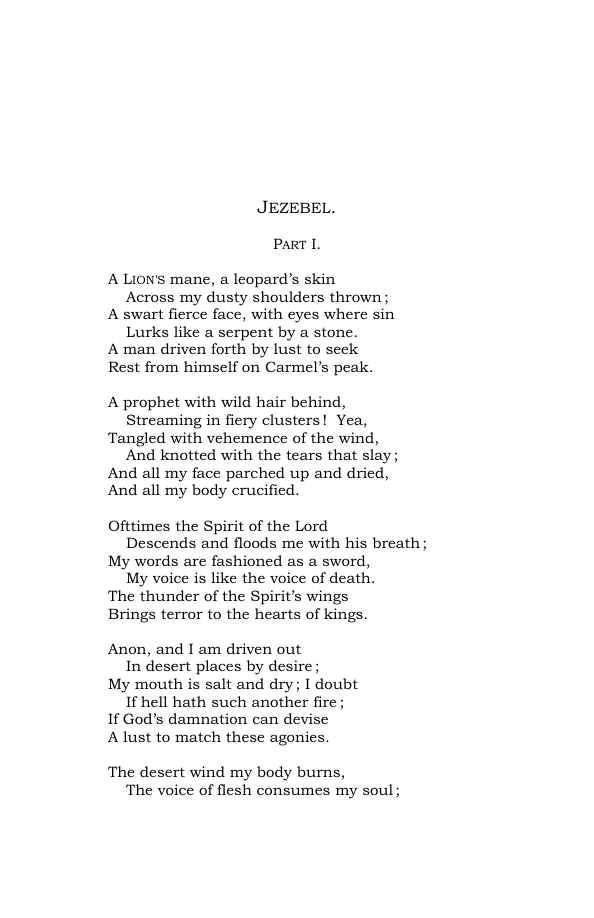 JEZEBEL.

PART I.

A LION'S mane, a leopard's skin
Across my dusty shoulders thrown;
A swart fierce face, with eyes where sin
Lurks like a serpent by a stone.
A man driven forth by lust to seek
Rest from himself on Carmel's peak.

A prophet with wild hair behind,
Streaming in fiery clusters! Yea,
Tangled with vehemence of the wind,
And knotted with the tears that slay;
And all my face parched up and dried,
And all my body crucified.

Ofttimes the Spirit of the Lord
Descends and floods me with his breath;
My words are fashioned as a sword,
My voice is like the voice of death.
The thunder of the Spirit's wings
Brings terror to the hearts of kings.

Anon, and I am driven out
In desert places by desire;
My mouth is salt and dry; I doubt
If hell hath such another fire;
If God's damnation can devise
A lust to match these agonies.

The desert wind my body burns,
The voice of flesh consumes my soul;